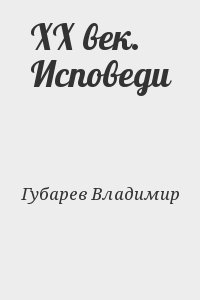 XX век. Исповеди

Губарев Владимир